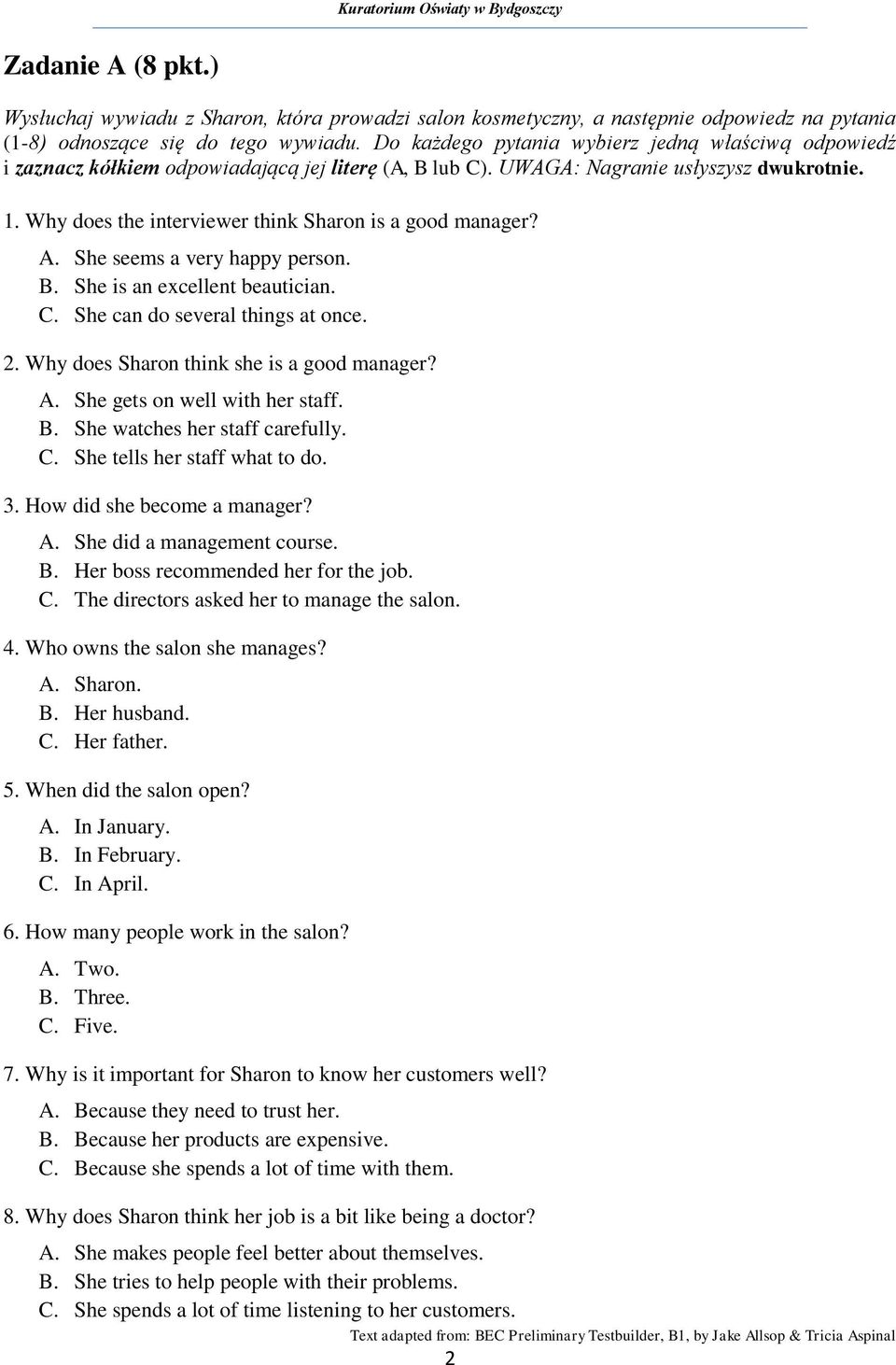 Kuratorium Oświaty w Bydgoszczy

Zadanie A (8 pkt.)

Wysłuchaj wywiadu z Sharon, która prowadzi salon kosmetyczny, a następnie odpowiedz na pytania (1-8) odnoszące się do tego wywiadu. Do każdego pytania wybierz jedną właściwą odpowiedź i zaznacz kółkiem odpowiadającą jej literę (A, B lub C). UWAGA: Nagranie usłyszysz dwukrotnie.

1. Why does the interviewer think Sharon is a good manager?
A. She seems a very happy person.
B. She is an excellent beautician.
C. She can do several things at once.

2. Why does Sharon think she is a good manager?
A. She gets on well with her staff.
B. She watches her staff carefully.
C. She tells her staff what to do.

3. How did she become a manager?
A. She did a management course.
B. Her boss recommended her for the job.
C. The directors asked her to manage the salon.

4. Who owns the salon she manages?
A. Sharon.
B. Her husband.
C. Her father.

5. When did the salon open?
A. In January.
B. In February.
C. In April.

6. How many people work in the salon?
A. Two.
B. Three.
C. Five.

7. Why is it important for Sharon to know her customers well?
A. Because they need to trust her.
B. Because her products are expensive.
C. Because she spends a lot of time with them.

8. Why does Sharon think her job is a bit like being a doctor?
A. She makes people feel better about themselves.
B. She tries to help people with their problems.
C. She spends a lot of time listening to her customers.

Text adapted from: BEC Preliminary Testbuilder, B1, by Jake Allsop & Tricia Aspinal

2